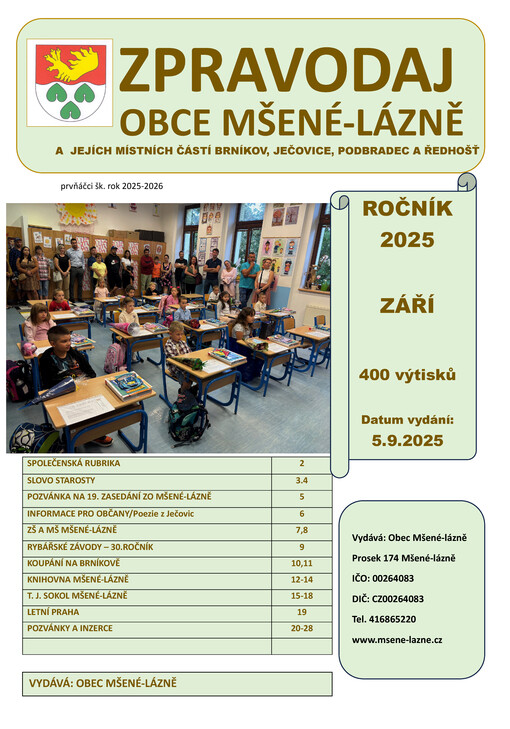 ZPRAVODAJ
OBCE MŠENÉ-LÁZNĚ

A JEJÍCH MÍSTNÍCH ČÁSTÍ BRNÍKOV, JEČOVICE, PODBRADEC A ŘEDHOŠŤ

prvňáčci šk. rok 2025-2026

ROČNÍK
2025

ZÁŘÍ

400 výtisků

Datum vydání:
5.9.2025

| SPOLEČENSKÁ RUBRIKA | 2 |
|---|---|
| SLOVO STAROSTY | 3.4 |
| POZVÁNKA NA 19. ZASEDÁNÍ ZO MŠENÉ-LÁZNĚ | 5 |
| INFORMACE PRO OBČANY/Poezie z Ječovic | 6 |
| ZŠ A MŠ MŠENÉ-LÁZNĚ | 7,8 |
| RYBÁŘSKÉ ZÁVODY – 30.ROČNÍK | 9 |
| KOUPÁNÍ NA BRNÍKOVĚ | 10,11 |
| KNIHOVNA MŠENÉ-LÁZNĚ | 12-14 |
| T. J. SOKOL MŠENÉ-LÁZNĚ | 15-18 |
| LETNÍ PRAHA | 19 |
| POZVÁNKY A INZERCE | 20-28 |
| | |

Vydává: Obec Mšené-lázně
Prosek 174 Mšené-lázně
IČO: 00264083
DIČ: CZ00264083
Tel. 416865220
www.msene-lazne.cz

VYDÁVÁ: OBEC MŠENÉ-LÁZNĚ